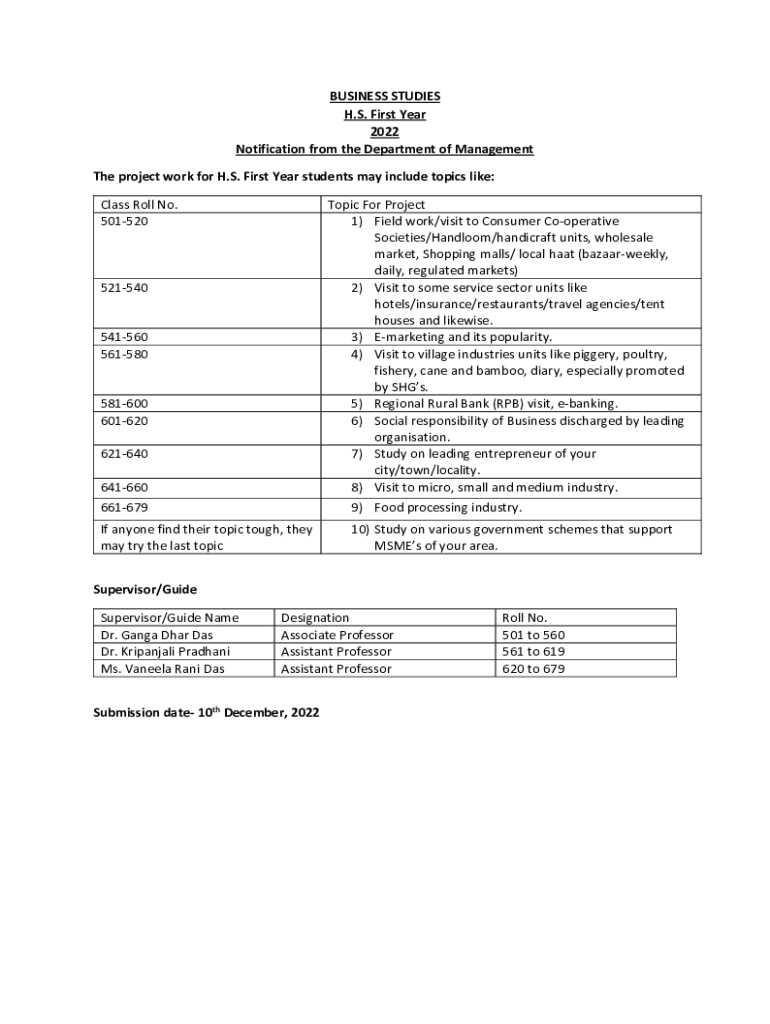 BUSINESS STUDIES
H.S. First Year
2022
Notification from the Department of Management

The project work for H.S. First Year students may include topics like:

| Class Roll No. | Topic For Project |
|---|---|
| 501-520 | 1) Field work/visit to Consumer Co-operative Societies/Handloom/handicraft units, wholesale market, Shopping malls/ local haat (bazaar-weekly, daily, regulated markets) |
| 521-540 | 2) Visit to some service sector units like hotels/insurance/restaurants/travel agencies/tent houses and likewise. |
| 541-560 | 3) E-marketing and its popularity. |
| 561-580 | 4) Visit to village industries units like piggery, poultry, fishery, cane and bamboo, diary, especially promoted by SHG's. |
| 581-600 | 5) Regional Rural Bank (RPB) visit, e-banking. |
| 601-620 | 6) Social responsibility of Business discharged by leading organisation. |
| 621-640 | 7) Study on leading entrepreneur of your city/town/locality. |
| 641-660 | 8) Visit to micro, small and medium industry. |
| 661-679 | 9) Food processing industry. |
| If anyone find their topic tough, they may try the last topic | 10) Study on various government schemes that support MSME's of your area. |

Supervisor/Guide

| Supervisor/Guide Name | Designation | Roll No. |
|---|---|---|
| Dr. Ganga Dhar Das | Associate Professor | 501 to 560 |
| Dr. Kripanjali Pradhani | Assistant Professor | 561 to 619 |
| Ms. Vaneela Rani Das | Assistant Professor | 620 to 679 |

Submission date- 10$^{th}$ December, 2022